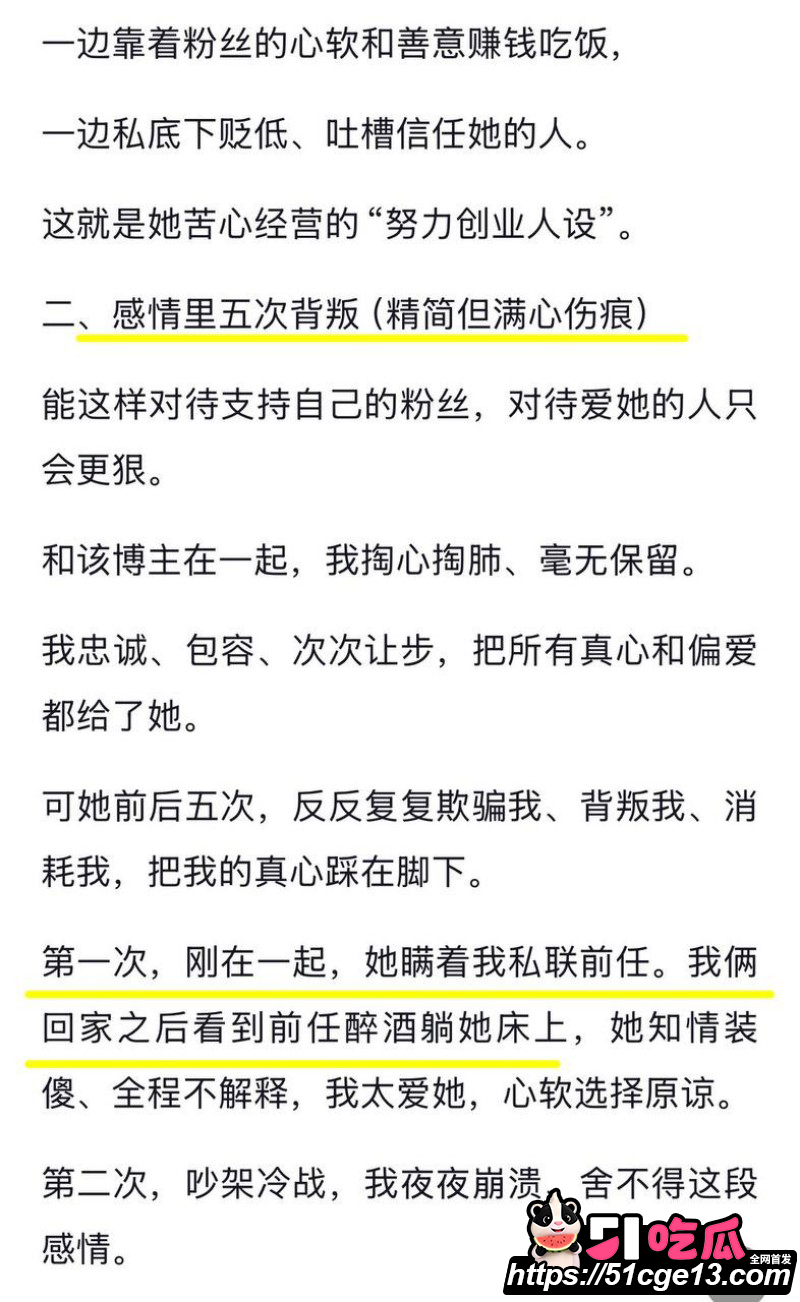 一边靠着粉丝的心软和善意赚钱吃饭，

一边私底下贬低、吐槽信任她的人。

这就是她苦心经营的“努力创业人设”。

二、感情里五次背叛（精简但满心伤痕）

能这样对待支持自己的粉丝，对待爱她的人只会更狠。

和该博主在一起，我掏心掏肺、毫无保留。

我忠诚、包容、次次让步，把所有真心和偏爱都给了她。

可她前后五次，反反复复欺骗我、背叛我、消耗我，把我的真心踩在脚下。

第一次，刚在一起，她瞒着我私联前任。我俩回家之后看到前任醉酒躺她床上，她知情装傻、全程不解释，我太爱她，心软选择原谅。

第二次，吵架冷战，我夜夜崩溃，舍不得这段感情。

51吃瓜 全网首发
https://51cge13.com